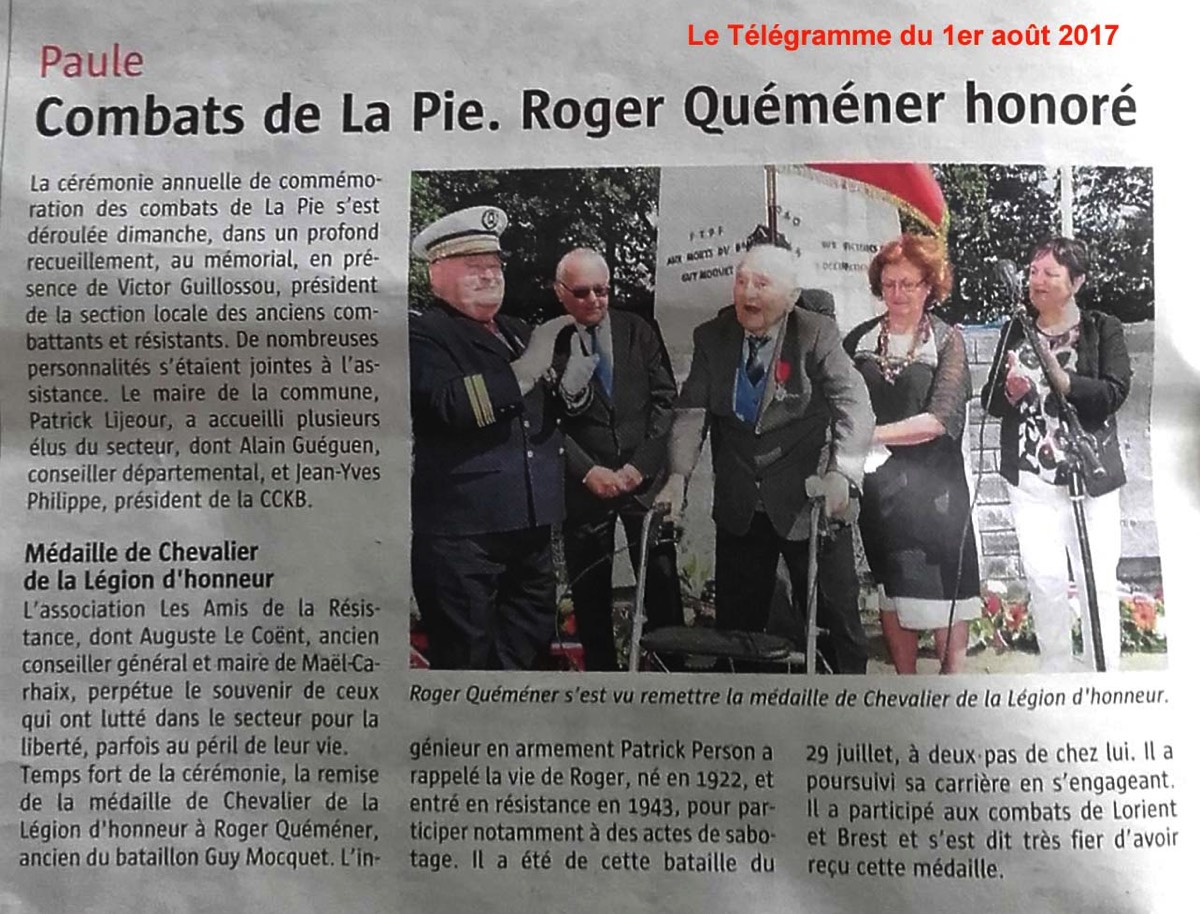 Le Télégramme du 1er août 2017

Paule

Combats de La Pie. Roger Quéméner honoré

La cérémonie annuelle de commémoration des combats de La Pie s'est déroulée dimanche, dans un profond recueillement, au mémorial, en présence de Victor Guillossou, président de la section locale des anciens combattants et résistants. De nombreuses personnalités s'étaient jointes à l'assistance. Le maire de la commune, Patrick Lijeour, a accueilli plusieurs élus du secteur, dont Alain Guéguen, conseiller départemental, et Jean-Yves Philippe, président de la CCKB.

Médaille de Chevalier de la Légion d'honneur

L'association Les Amis de la Résistance, dont Auguste Le Coënt, ancien conseiller général et maire de Maël-Carhaix, perpétue le souvenir de ceux qui ont lutté dans le secteur pour la liberté, parfois au péril de leur vie. Temps fort de la cérémonie, la remise de la médaille de Chevalier de la Légion d'honneur à Roger Quéméner, ancien du bataillon Guy Mocquet. L'ingénieur en armement Patrick Person a rappelé la vie de Roger, né en 1922, et entré en résistance en 1943, pour participer notamment à des actes de sabotage. Il a été de cette bataille du 29 juillet, à deux pas de chez lui. Il a poursuivi sa carrière en s'engageant. Il a participé aux combats de Lorient et Brest et s'est dit très fier d'avoir reçu cette médaille.

Roger Quéméner s'est vu remettre la médaille de Chevalier de la Légion d'honneur.